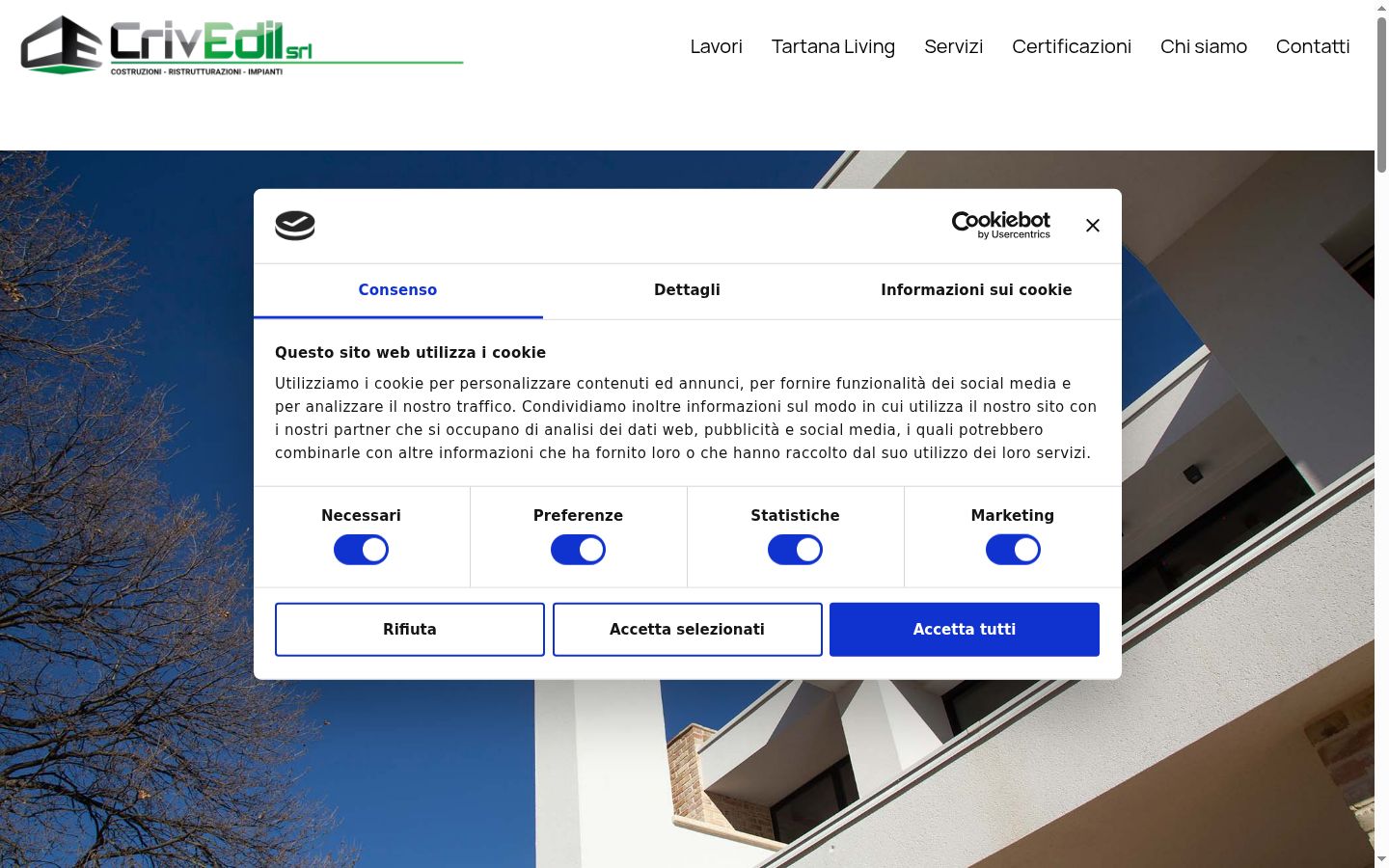 CrivEdil srl
COSTRUZIONI - RISTRUTTURAZIONI - IMPIANTI

Lavori Tartana Living Servizi Certificazioni Chi siamo Contatti

Cookiebot by Usercentrics

Consenso Dettagli Informazioni sui cookie

Questo sito web utilizza i cookie

Utilizziamo i cookie per personalizzare contenuti ed annunci, per fornire funzionalità dei social media e per analizzare il nostro traffico. Condividiamo inoltre informazioni sul modo in cui utilizza il nostro sito con i nostri partner che si occupano di analisi dei dati web, pubblicità e social media, i quali potrebbero combinarle con altre informazioni che ha fornito loro o che hanno raccolto dal suo utilizzo dei loro servizi.

Necessari Preferenze Statistiche Marketing

Rifiuta Accetta selezionati Accetta tutti